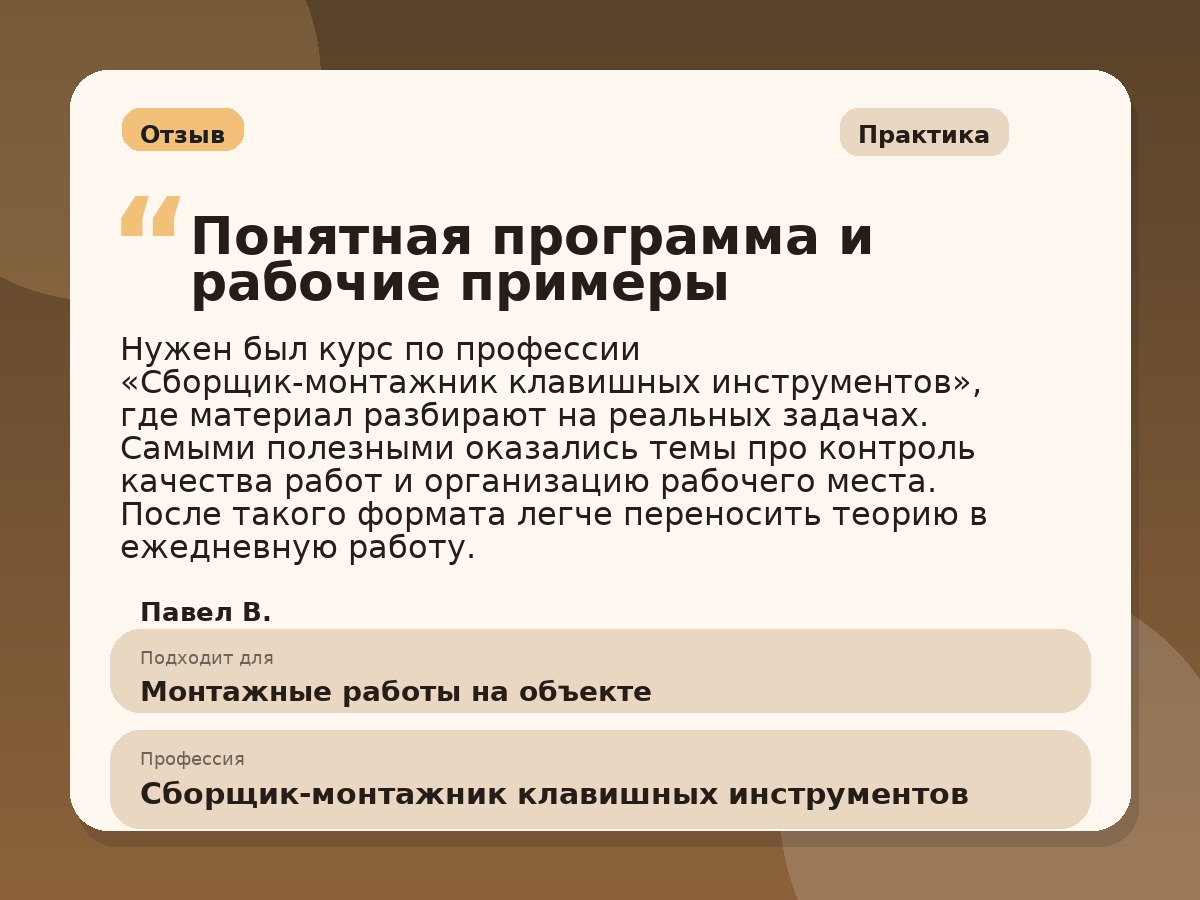 Отзыв

Практика

“ Понятная программа и рабочие примеры

Нужен был курс по профессии «Сборщик-монтажник клавишных инструментов», где материал разбирают на реальных задачах. Самыми полезными оказались темы про контроль качества работ и организацию рабочего места. После такого формата легче переносить теорию в ежедневную работу.

Павел В.

Подходит для
Монтажные работы на объекте

Профессия
Сборщик-монтажник клавишных инструментов